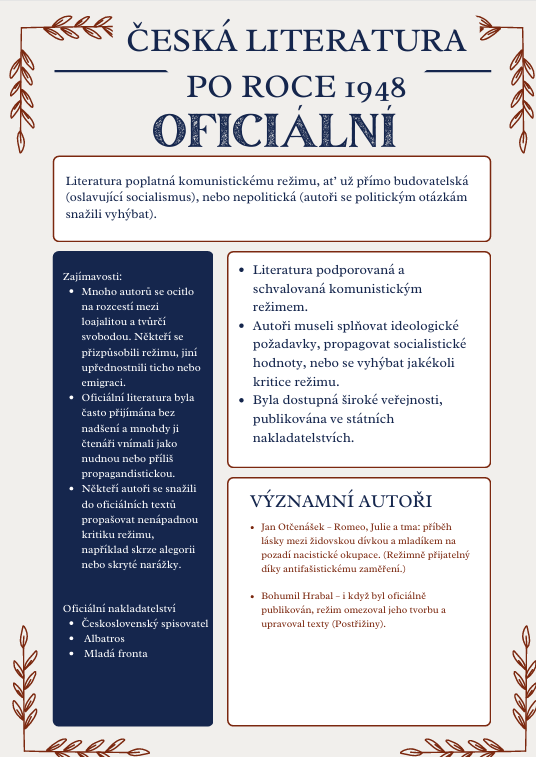 ČESKÁ LITERATURA PO ROCE 1948

OFICIÁLNÍ

Literatura poplatná komunistickému režimu, ať už přímo budovatelská (oslavující socialismus), nebo nepolitická (autoři se politickým otázkám snažili vyhýbat).

Zajímavosti:
- Mnoho autorů se ocitlo na rozcestí mezi loajalitou a tvůrčí svobodou. Někteří se přizpůsobili režimu, jiní upřednostnili ticho nebo emigraci.
- Oficiální literatura byla často přijímána bez nadšení a mnohdy ji čtenáři vnímali jako nudnou nebo příliš propagandistickou.
- Někteří autoři se snažili do oficiálních textů propašovat nenápadnou kritiku režimu, například skrze alegorii nebo skryté narážky.

Oficiální nakladatelství
- Československý spisovatel
- Albatros
- Mladá fronta

- Literatura podporovaná a schvalovaná komunistickým režimem.
- Autoři museli splňovat ideologické požadavky, propagovat socialistické hodnoty, nebo se vyhýbat jakékoli kritice režimu.
- Byla dostupná široké veřejnosti, publikována ve státních nakladatelstvích.

VÝZNAMNÍ AUTOŘI

- Jan Otčenášek – Romeo, Julie a tma: příběh lásky mezi židovskou dívkou a mladíkem na pozadí nacistické okupace. (Režimně přijatelný díky antifašistickému zaměření.)

- Bohumil Hrabal – i když byl oficiálně publikován, režim omezoval jeho tvorbu a upravoval texty (Postřižiny).